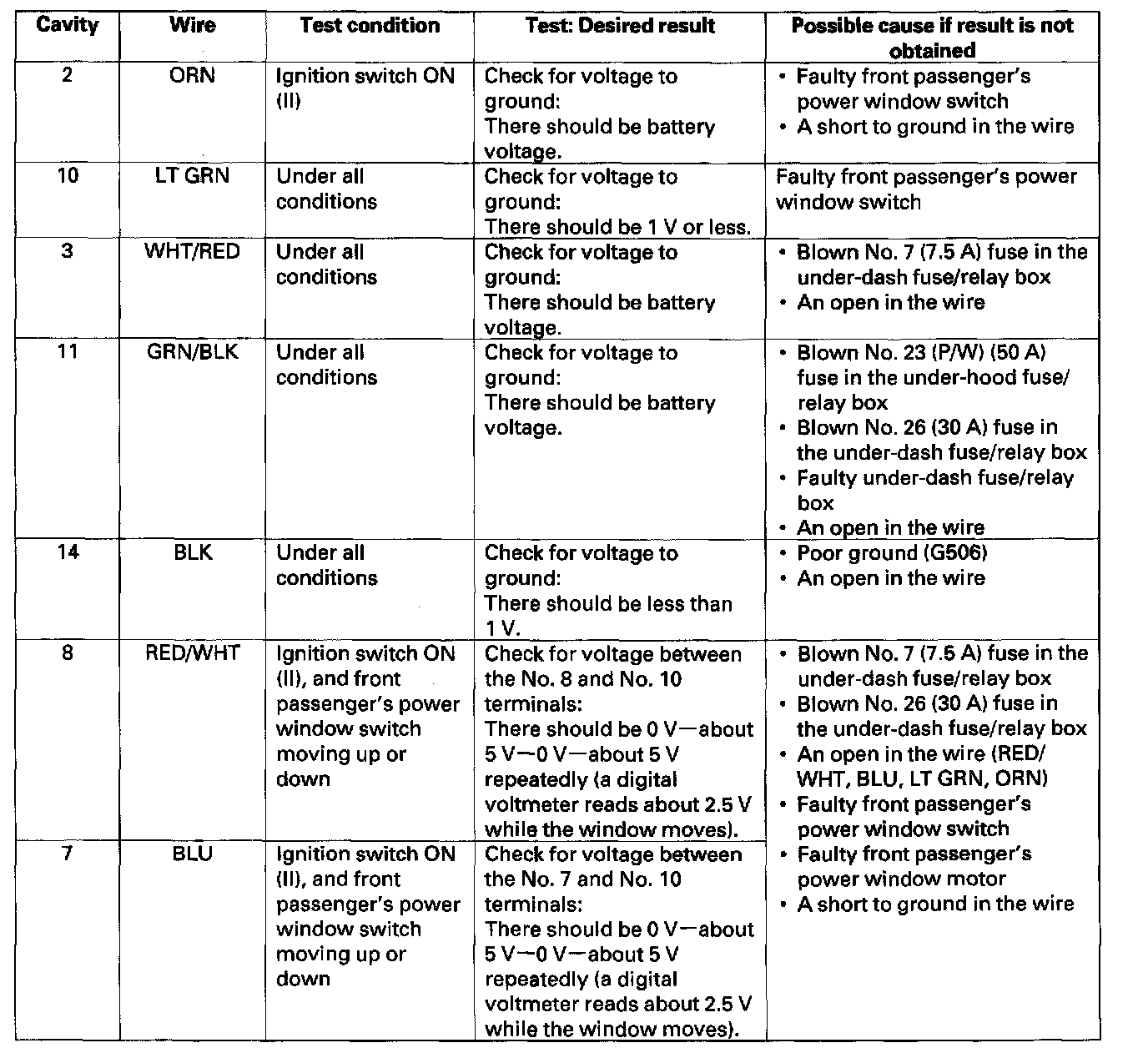 | Cavity | Wire | Test condition | Test: Desired result | Possible cause if result is not obtained |
|---|---|---|---|---|
| 2 | ORN | Ignition switch ON (II) | Check for voltage to ground: There should be battery voltage. | • Faulty front passenger's power window switch • A short to ground in the wire |
| 10 | LT GRN | Under all conditions | Check for voltage to ground: There should be 1 V or less. | Faulty front passenger's power window switch |
| 3 | WHT/RED | Under all conditions | Check for voltage to ground: There should be battery voltage. | • Blown No. 7 (7.5 A) fuse in the under-dash fuse/relay box • An open in the wire |
| 11 | GRN/BLK | Under all conditions | Check for voltage to ground: There should be battery voltage. | • Blown No. 23 (P/W) (50 A) fuse in the under-hood fuse/relay box • Blown No. 26 (30 A) fuse in the under-dash fuse/relay box • Faulty under-dash fuse/relay box • An open in the wire |
| 14 | BLK | Under all conditions | Check for voltage to ground: There should be less than 1 V. | • Poor ground (G506) • An open in the wire |
| 8 | RED/WHT | Ignition switch ON (II), and front passenger's power window switch moving up or down | Check for voltage between the No. 8 and No. 10 terminals: There should be 0 V—about 5 V—0 V—about 5 V repeatedly (a digital voltmeter reads about 2.5 V while the window moves). | • Blown No. 7 (7.5 A) fuse in the under-dash fuse/relay box • Blown No. 26 (30 A) fuse in the under-dash fuse/relay box • An open in the wire (RED/WHT, BLU, LT GRN, ORN) • Faulty front passenger's power window switch • Faulty front passenger's power window motor • A short to ground in the wire |
| 7 | BLU | Ignition switch ON (II), and front passenger's power window switch moving up or down | Check for voltage between the No. 7 and No. 10 terminals: There should be 0 V—about 5 V—0 V—about 5 V repeatedly (a digital voltmeter reads about 2.5 V while the window moves). | |